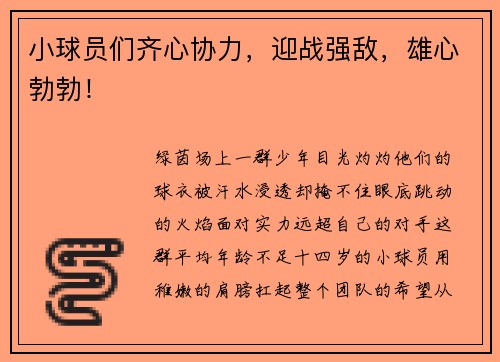 小球员们齐心协力，迎战强敌，雄心勃勃！

绿茵场上一群少年目光灼灼他们的球衣被汗水浸透却掩不住眼底跳动的火焰面对实力远超自己的对手这群平均年龄不足十四岁的小球员用稚嫩的肩膀扛起整个团队的希望从